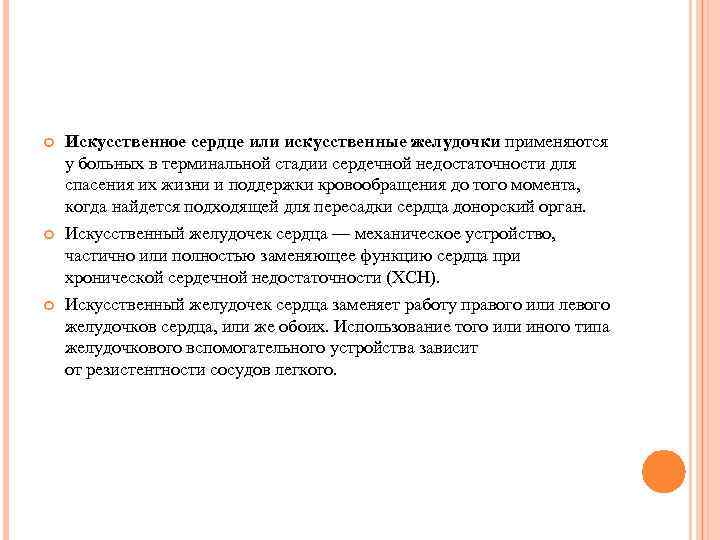 Искусственное сердце или искусственные желудочки применяются у больных в терминальной стадии сердечной недостаточности для спасения их жизни и поддержки кровообращения до того момента, когда найдется подходящей для пересадки сердца донорский орган.

Искусственный желудочек сердца — механическое устройство, частично или полностью заменяющее функцию сердца при хронической сердечной недостаточности (ХСН).

Искусственный желудочек сердца заменяет работу правого или левого желудочков сердца, или же обоих. Использование того или иного типа желудочкового вспомогательного устройства зависит от резистентности сосудов легкого.